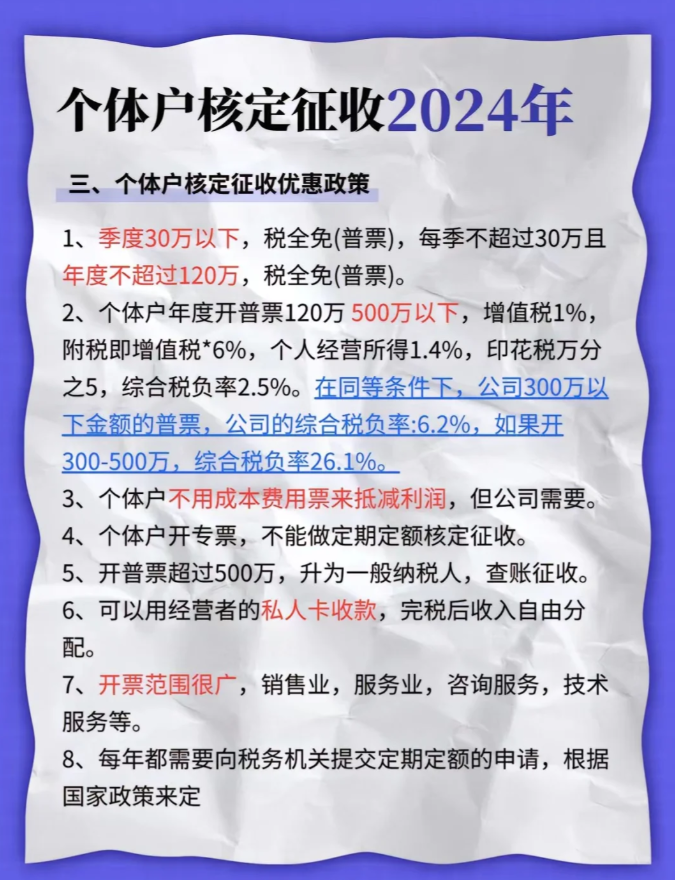 个体户核定征收2024年

三、个体户核定征收优惠政策

1、季度30万以下，税全免(普票)，每季不超过30万且年度不超过120万，税全免(普票)。

2、个体户年度开普票120万 500万以下，增值税1%，附税即增值税*6%，个人经营所得1.4%，印花税万分之5，综合税负率2.5%。在同等条件下，公司300万以下金额的普票，公司的综合税负率:6.2%，如果开300-500万，综合税负率26.1%。

3、个体户不用成本费用票来抵减利润，但公司需要。

4、个体户开专票，不能做定期定额核定征收。

5、开普票超过500万，升为一般纳税人，查账征收。

6、可以用经营者的私人卡收款，完税后收入自由分配。

7、开票范围很广，销售业，服务业，咨询服务，技术服务等。

8、每年都需要向税务机关提交定期定额的申请，根据国家政策来定